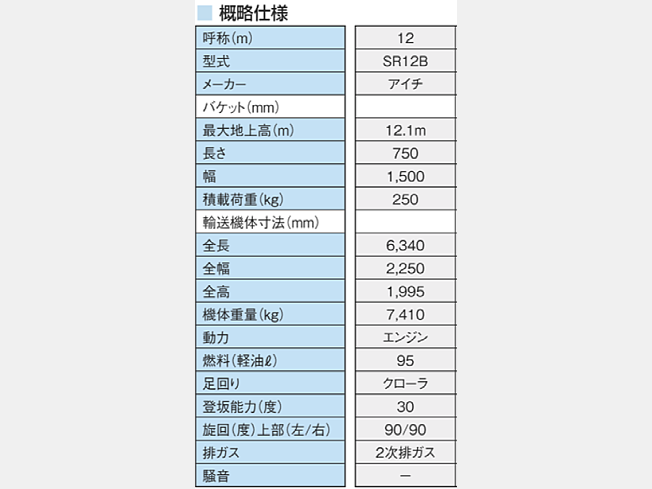 概略仕様

| | |
|---|---|
| 呼称(m) | 12 |
| 型式 | SR12B |
| メーカー | アイチ |
| バケット(mm) | |
| 最大地上高(m) | 12.1m |
| 長さ | 750 |
| 幅 | 1,500 |
| 積載荷重(kg) | 250 |
| 輸送機体寸法(mm) | |
| 全長 | 6,340 |
| 全幅 | 2,250 |
| 全高 | 1,995 |
| 機体重量(kg) | 7,410 |
| 動力 | エンジン |
| 燃料(軽油ℓ) | 95 |
| 足回り | クローラ |
| 登坂能力(度) | 30 |
| 旋回(度)上部(左/右) | 90/90 |
| 排ガス | 2次排ガス |
| 騒音 | ー |